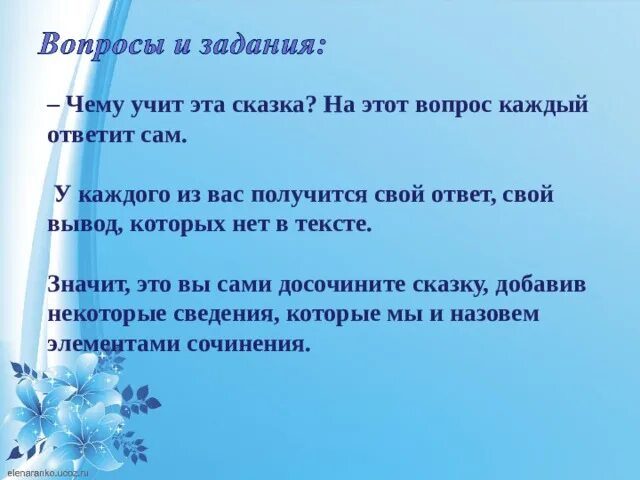 Вопросы и задания:

– Чему учит эта сказка? На этот вопрос каждый ответит сам.

У каждого из вас получится свой ответ, свой вывод, которых нет в тексте.

Значит, это вы сами досочините сказку, добавив некоторые сведения, которые мы и назовем элементами сочинения.

elenaranko.ucoz.ru